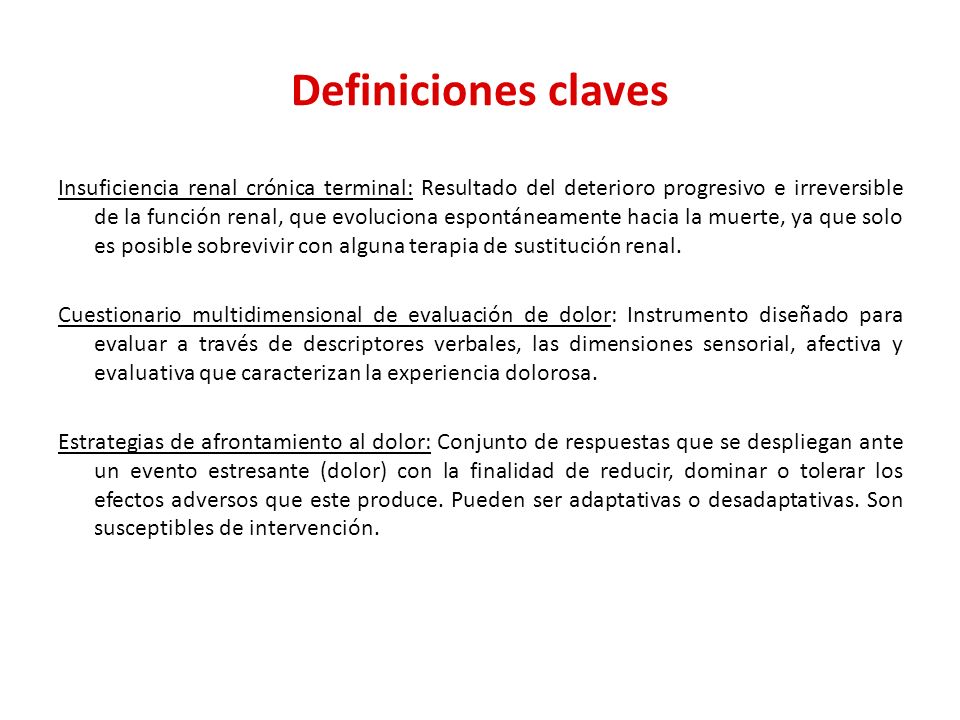 Definiciones claves

Insuficiencia renal crónica terminal: Resultado del deterioro progresivo e irreversible de la función renal, que evoluciona espontáneamente hacia la muerte, ya que solo es posible sobrevivir con alguna terapia de sustitución renal.

Cuestionario multidimensional de evaluación de dolor: Instrumento diseñado para evaluar a través de descriptores verbales, las dimensiones sensorial, afectiva y evaluativa que caracterizan la experiencia dolorosa.

Estrategias de afrontamiento al dolor: Conjunto de respuestas que se despliegan ante un evento estresante (dolor) con la finalidad de reducir, dominar o tolerar los efectos adversos que este produce. Pueden ser adaptativas o desadaptativas. Son susceptibles de intervención.